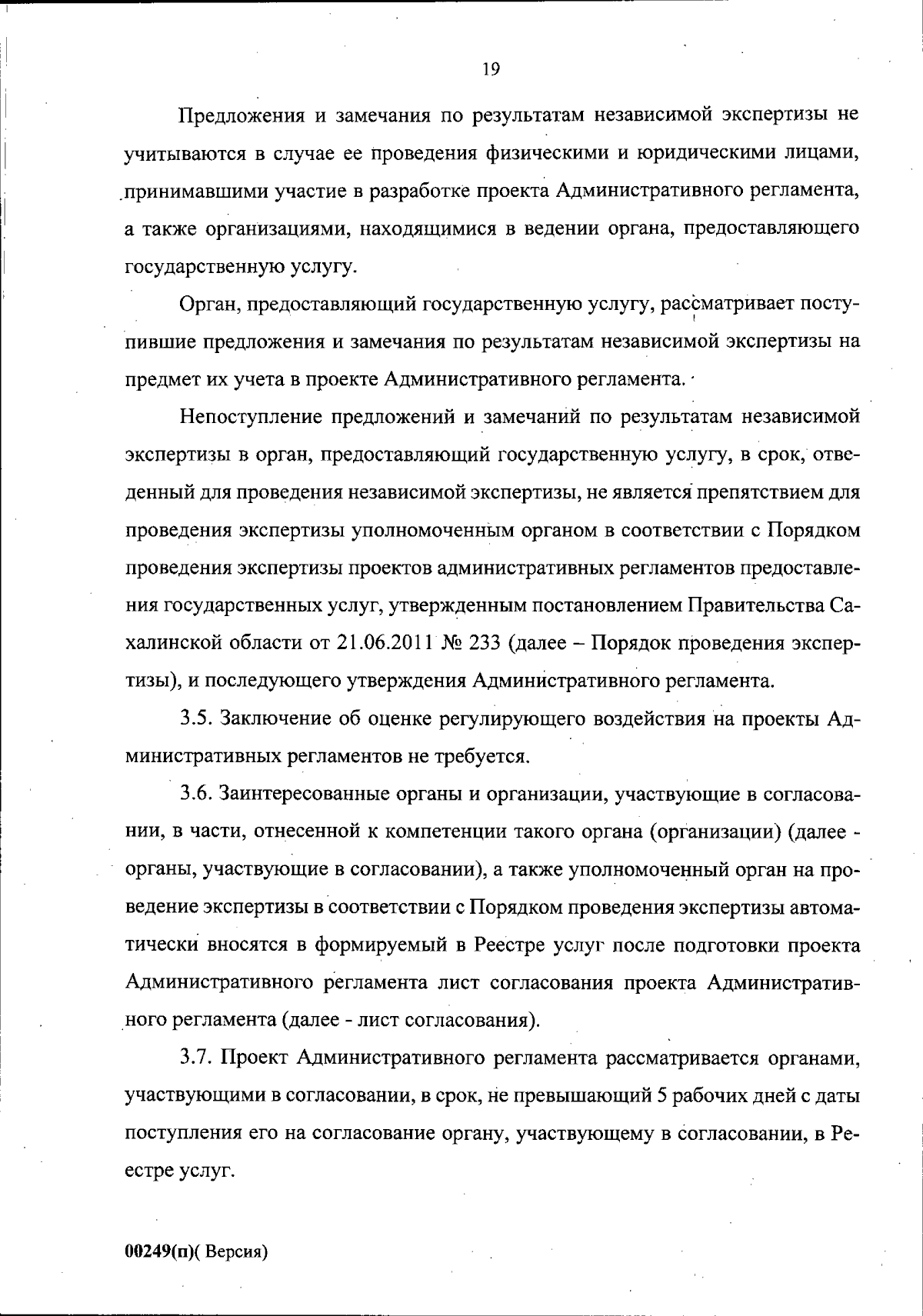 19

Предложения и замечания по результатам независимой экспертизы не учитываются в случае ее проведения физическими и юридическими лицами, принимавшими участие в разработке проекта Административного регламента, а также организациями, находящимися в ведении органа, предоставляющего государственную услугу.

Орган, предоставляющий государственную услугу, рассматривает поступившие предложения и замечания по результатам независимой экспертизы на предмет их учета в проекте Административного регламента.

Непоступление предложений и замечаний по результатам независимой экспертизы в орган, предоставляющий государственную услугу, в срок, отведенный для проведения независимой экспертизы, не является препятствием для проведения экспертизы уполномоченным органом в соответствии с Порядком проведения экспертизы проектов административных регламентов предоставления государственных услуг, утвержденным постановлением Правительства Сахалинской области от 21.06.2011 № 233 (далее – Порядок проведения экспертизы), и последующего утверждения Административного регламента.

3.5. Заключение об оценке регулирующего воздействия на проекты Административных регламентов не требуется.

3.6. Заинтересованные органы и организации, участвующие в согласовании, в части, отнесенной к компетенции такого органа (организации) (далее - органы, участвующие в согласовании), а также уполномоченный орган на проведение экспертизы в соответствии с Порядком проведения экспертизы автоматически вносятся в формируемый в Реестре услуг после подготовки проекта Административного регламента лист согласования проекта Административного регламента (далее - лист согласования).

3.7. Проект Административного регламента рассматривается органами, участвующими в согласовании, в срок, не превышающий 5 рабочих дней с даты поступления его на согласование органу, участвующему в согласовании, в Реестре услуг.

00249(п)( Версия)